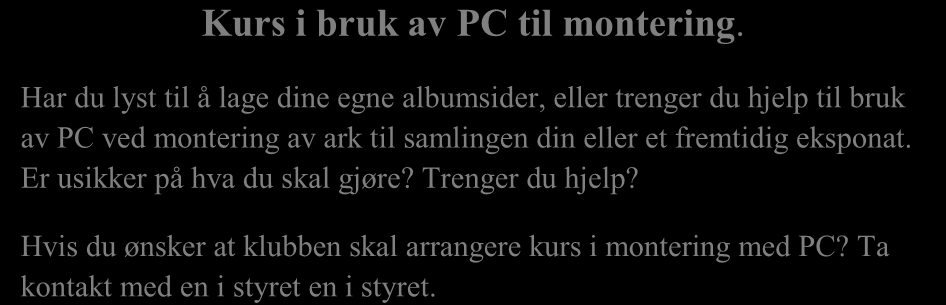 Kurs i bruk av PC til montering.

Har du lyst til å lage dine egne albumsider, eller trenger du hjelp til bruk av PC ved montering av ark til samlingen din eller et fremtidig eksponat. Er usikker på hva du skal gjøre? Trenger du hjelp?

Hvis du ønsker at klubben skal arrangere kurs i montering med PC? Ta kontakt med en i styret en i styret.